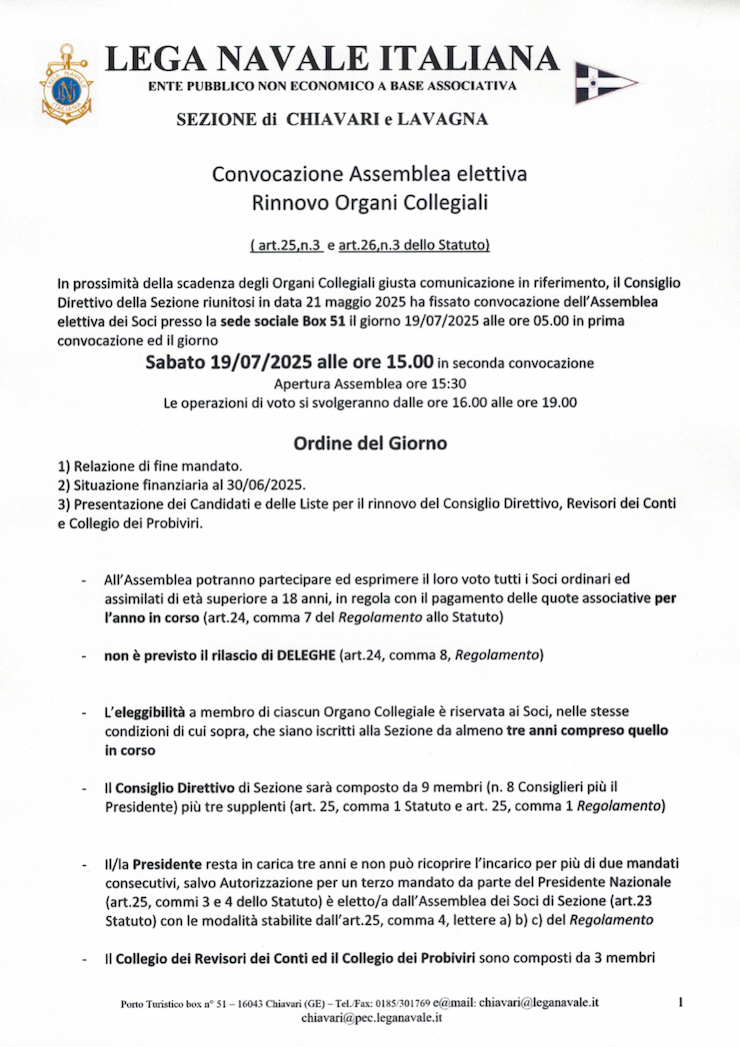 LEGA NAVALE ITALIANA
ENTE PUBBLICO NON ECONOMICO A BASE ASSOCIATIVA

SEZIONE di CHIAVARI e LAVAGNA

Convocazione Assemblea elettiva
Rinnovo Organi Collegiali

( art.25,n.3 e art.26,n.3 dello Statuto)

In prossimità della scadenza degli Organi Collegiali giusta comunicazione in riferimento, il Consiglio Direttivo della Sezione riunitosi in data 21 maggio 2025 ha fissato convocazione dell'Assemblea elettiva dei Soci presso la sede sociale Box 51 il giorno 19/07/2025 alle ore 05.00 in prima convocazione ed il giorno

Sabato 19/07/2025 alle ore 15.00 in seconda convocazione
Apertura Assemblea ore 15:30
Le operazioni di voto si svolgeranno dalle ore 16.00 alle ore 19.00

Ordine del Giorno

1) Relazione di fine mandato.
2) Situazione finanziaria al 30/06/2025.
3) Presentazione dei Candidati e delle Liste per il rinnovo del Consiglio Direttivo, Revisori dei Conti e Collegio dei Probiviri.

- All'Assemblea potranno partecipare ed esprimere il loro voto tutti i Soci ordinari ed assimilati di età superiore a 18 anni, in regola con il pagamento delle quote associative per l'anno in corso (art.24, comma 7 del Regolamento allo Statuto)

- non è previsto il rilascio di DELEGHE (art.24, comma 8, Regolamento)

- L'eleggibilità a membro di ciascun Organo Collegiale è riservata ai Soci, nelle stesse condizioni di cui sopra, che siano iscritti alla Sezione da almeno tre anni compreso quello in corso

- Il Consiglio Direttivo di Sezione sarà composto da 9 membri (n. 8 Consiglieri più il Presidente) più tre supplenti (art. 25, comma 1 Statuto e art. 25, comma 1 Regolamento)

- Il/la Presidente resta in carica tre anni e non può ricoprire l'incarico per più di due mandati consecutivi, salvo Autorizzazione per un terzo mandato da parte del Presidente Nazionale (art.25, commi 3 e 4 dello Statuto) è eletto/a dall'Assemblea dei Soci di Sezione (art.23 Statuto) con le modalità stabilite dall'art.25, comma 4, lettere a) b) c) del Regolamento

- Il Collegio dei Revisori dei Conti ed il Collegio dei Probiviri sono composti da 3 membri

Porto Turistico box n° 51 – 16043 Chiavari (GE) – Tel./Fax: 0185/301769 e@mail: chiavari@leganavale.it
chiavari@pec.leganavale.it
1